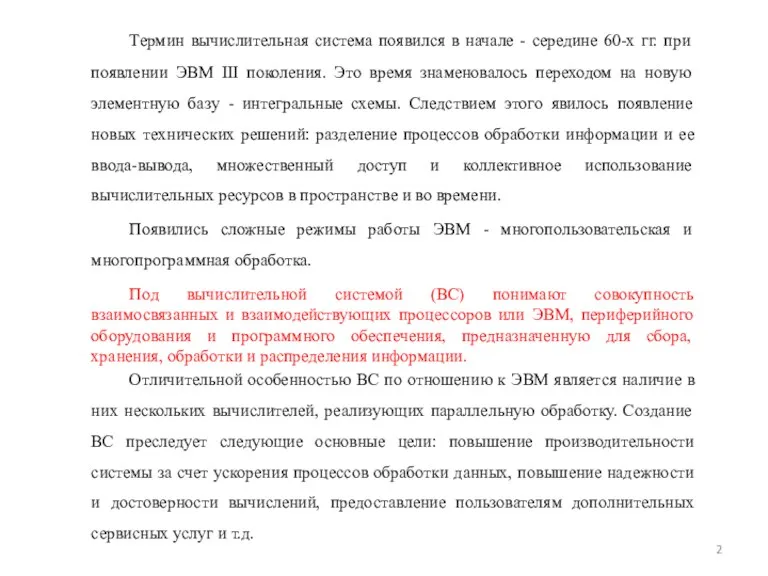 Термин вычислительная система появился в начале - середине 60-х гг. при появлении ЭВМ III поколения. Это время знаменовалось переходом на новую элементную базу - интегральные схемы. Следствием этого явилось появление новых технических решений: разделение процессов обработки информации и ее ввода-вывода, множественный доступ и коллективное использование вычислительных ресурсов в пространстве и во времени.

Появились сложные режимы работы ЭВМ - многопользовательская и многопрограммная обработка.

Под вычислительной системой (ВС) понимают совокупность взаимосвязанных и взаимодействующих процессоров или ЭВМ, периферийного оборудования и программного обеспечения, предназначенную для сбора, хранения, обработки и распределения информации.

Отличительной особенностью ВС по отношению к ЭВМ является наличие в них нескольких вычислителей, реализующих параллельную обработку. Создание ВС преследует следующие основные цели: повышение производительности системы за счет ускорения процессов обработки данных, повышение надежности и достоверности вычислений, предоставление пользователям дополнительных сервисных услуг и т.д.

2